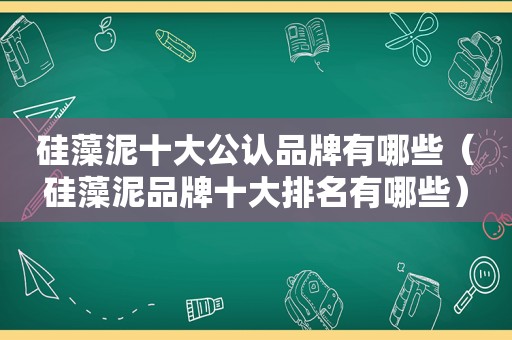 硅藻泥十大公认品牌有哪些（硅藻泥品牌十大排名有哪些）